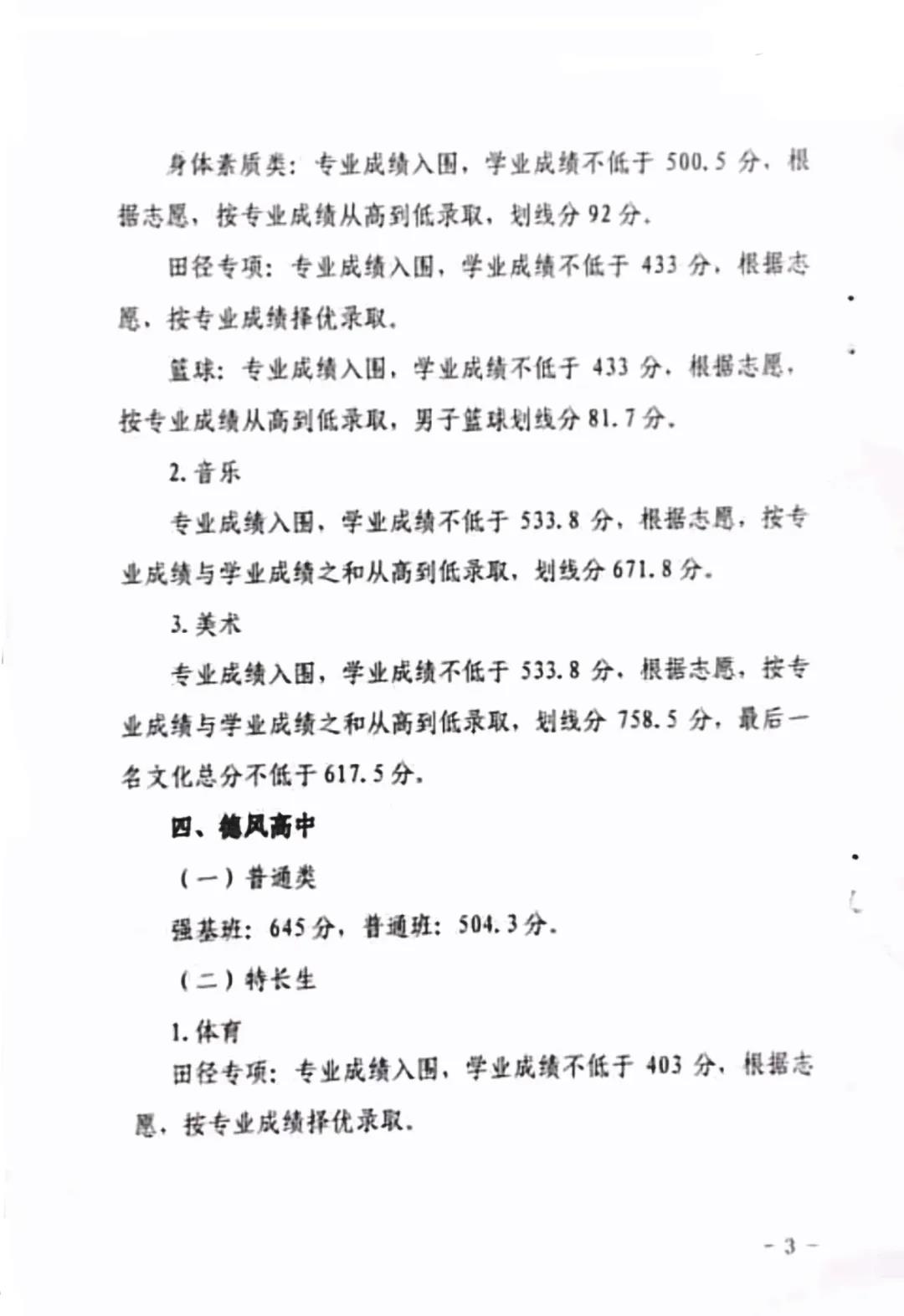 身体素质类：专业成绩入围，学业成绩不低于 500.5 分，根据志愿，按专业成绩从高到低录取，划线分 92 分。

田径专项：专业成绩入围，学业成绩不低于 433 分，根据志愿，按专业成绩择优录取。

篮球：专业成绩入围，学业成绩不低于 433 分，根据志愿，按专业成绩从高到低录取，男子篮球划线分 81.7 分。

2. 音乐

专业成绩入围，学业成绩不低于 533.8 分，根据志愿，按专业成绩与学业成绩之和从高到低录取，划线分 671.8 分。

3. 美术

专业成绩入围，学业成绩不低于 533.8 分，根据志愿，按专业成绩与学业成绩之和从高到低录取，划线分 758.5 分，最后一名文化总分不低于 617.5 分。

四、德风高中

（一）普通类

强基班：645 分，普通班：504.3 分。

（二）特长生

1. 体育

田径专项：专业成绩入围，学业成绩不低于 403 分，根据志愿，按专业成绩择优录取。

－ 3 －